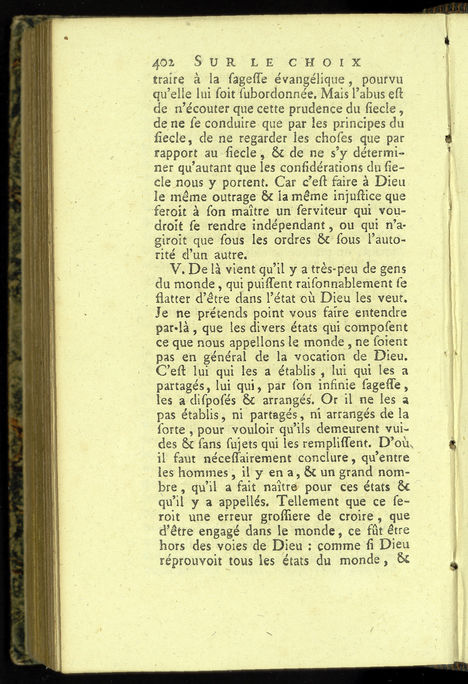 402 SUR LE CHOIX

traire à la ſageſſe évangélique, pourvu qu'elle lui ſoit ſubordonnée. Mais l'abus eſt de n'écouter que cette prudence du ſiecle, de ne ſe conduire que par les principes du ſiecle, de ne regarder les choſes que par rapport au ſiecle, & de ne s'y déterminer qu'autant que les conſidérations du ſiecle nous y portent. Car c'eſt faire à Dieu le même outrage & la même injuſtice que feroit à ſon maître un ſerviteur qui voudroit ſe rendre indépendant, ou qui n'agiroit que ſous les ordres & ſous l'autorité d'un autre.

V. De là vient qu'il y a très-peu de gens du monde, qui puiſſent raiſonnablement ſe flatter d'être dans l'état où Dieu les veut. Je ne prétends point vous faire entendre par-là, que les divers états qui compoſent ce que nous appellons le monde, ne ſoient pas en général de la vocation de Dieu. C'eſt lui qui les a établis, lui qui les a partagés, lui qui, par ſon infinie ſageſſe, les a diſpoſés & arrangés. Or il ne les a pas établis, ni partagés, ni arrangés de la ſorte, pour vouloir qu'ils demeurent vuides & ſans ſujets qui les rempliſſent. D'où il faut néceſſairement conclure, qu'entre les hommes, il y en a, & un grand nombre, qu'il a fait naître pour ces états & qu'il y a appellés. Tellement que ce ſeroit une erreur groſſiere de croire, que d'être engagé dans le monde, ce fût être hors des voies de Dieu : comme ſi Dieu réprouvoit tous les états du monde, &